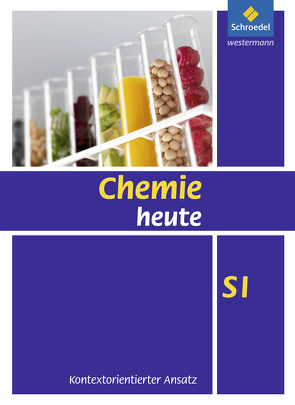 Schroedel
westermann

Chemie
heute

SI

Kontextorientierter Ansatz